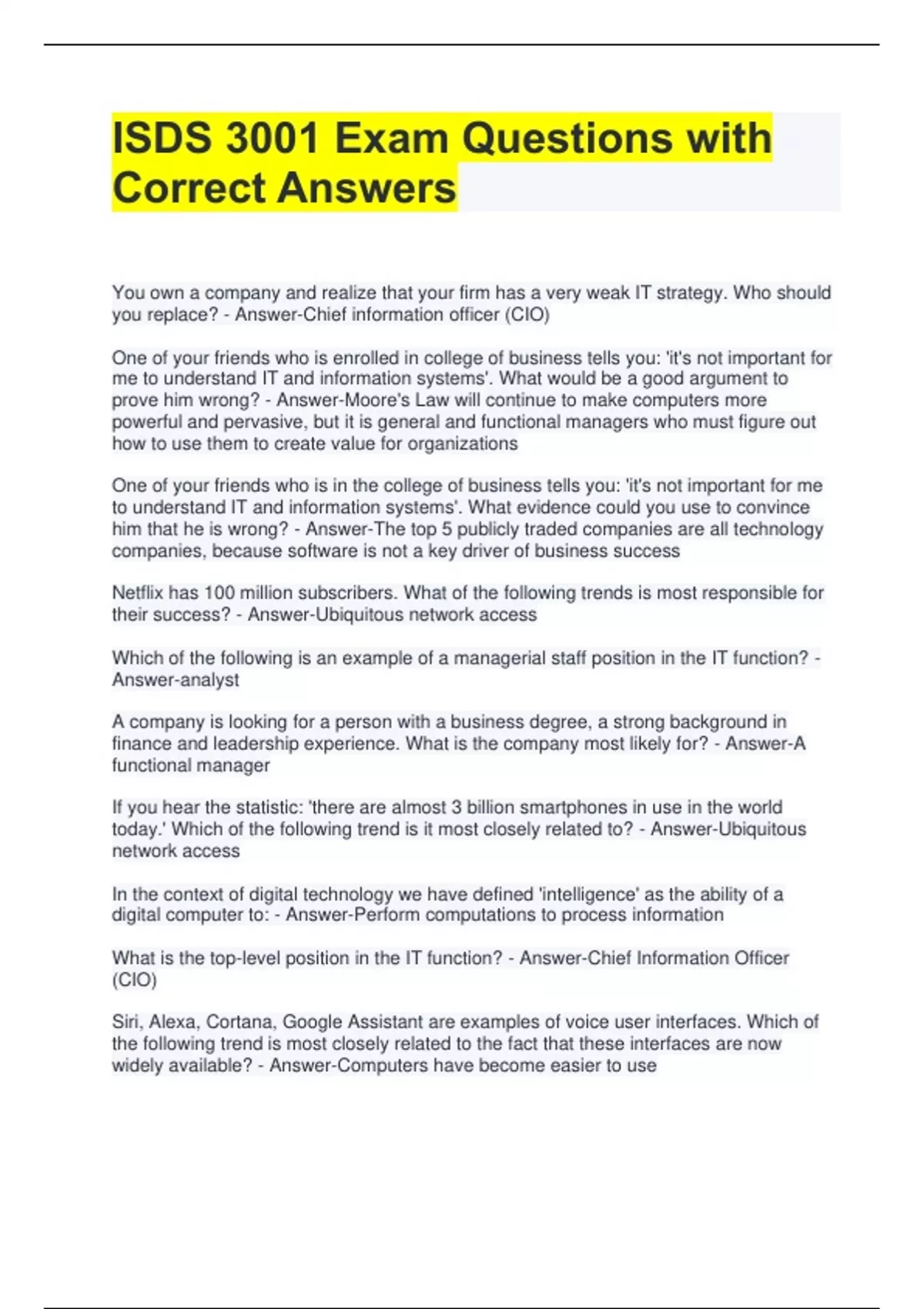 ISDS 3001 Exam Questions with Correct Answers

You own a company and realize that your firm has a very weak IT strategy. Who should you replace? - Answer-Chief information officer (CIO)

One of your friends who is enrolled in college of business tells you: 'it's not important for me to understand IT and information systems'. What would be a good argument to prove him wrong? - Answer-Moore's Law will continue to make computers more powerful and pervasive, but it is general and functional managers who must figure out how to use them to create value for organizations

One of your friends who is in the college of business tells you: 'it's not important for me to understand IT and information systems'. What evidence could you use to convince him that he is wrong? - Answer-The top 5 publicly traded companies are all technology companies, because software is not a key driver of business success

Netflix has 100 million subscribers. What of the following trends is most responsible for their success? - Answer-Ubiquitous network access

Which of the following is an example of a managerial staff position in the IT function? - Answer-analyst

A company is looking for a person with a business degree, a strong background in finance and leadership experience. What is the company most likely for? - Answer-A functional manager

If you hear the statistic: 'there are almost 3 billion smartphones in use in the world today.' Which of the following trend is it most closely related to? - Answer-Ubiquitous network access

In the context of digital technology we have defined 'intelligence' as the ability of a digital computer to: - Answer-Perform computations to process information

What is the top-level position in the IT function? - Answer-Chief Information Officer (CIO)

Siri, Alexa, Cortana, Google Assistant are examples of voice user interfaces. Which of the following trend is most closely related to the fact that these interfaces are now widely available? - Answer-Computers have become easier to use